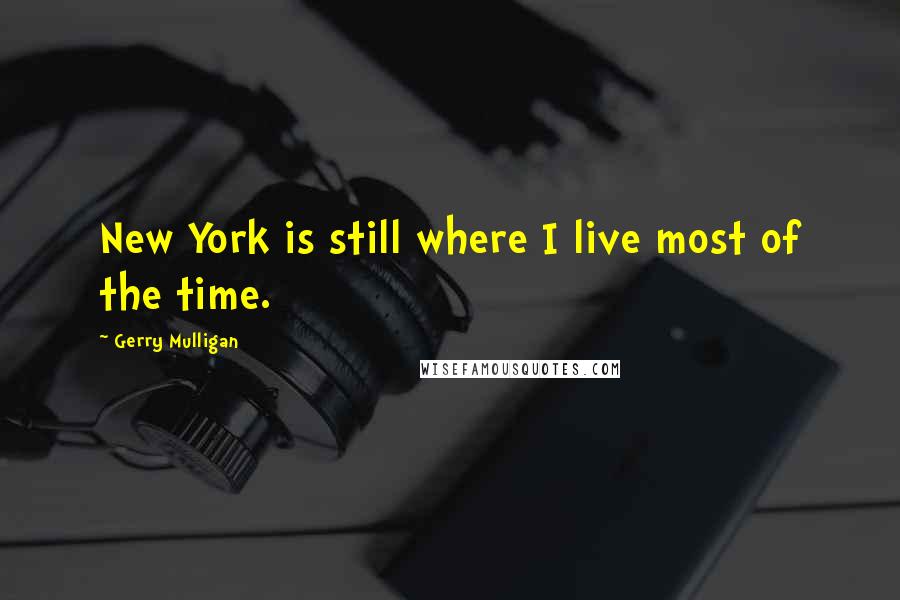 New York is still where I live most of the time.

~ Gerry Mulligan

WISEFAMOUSQUOTES.COM